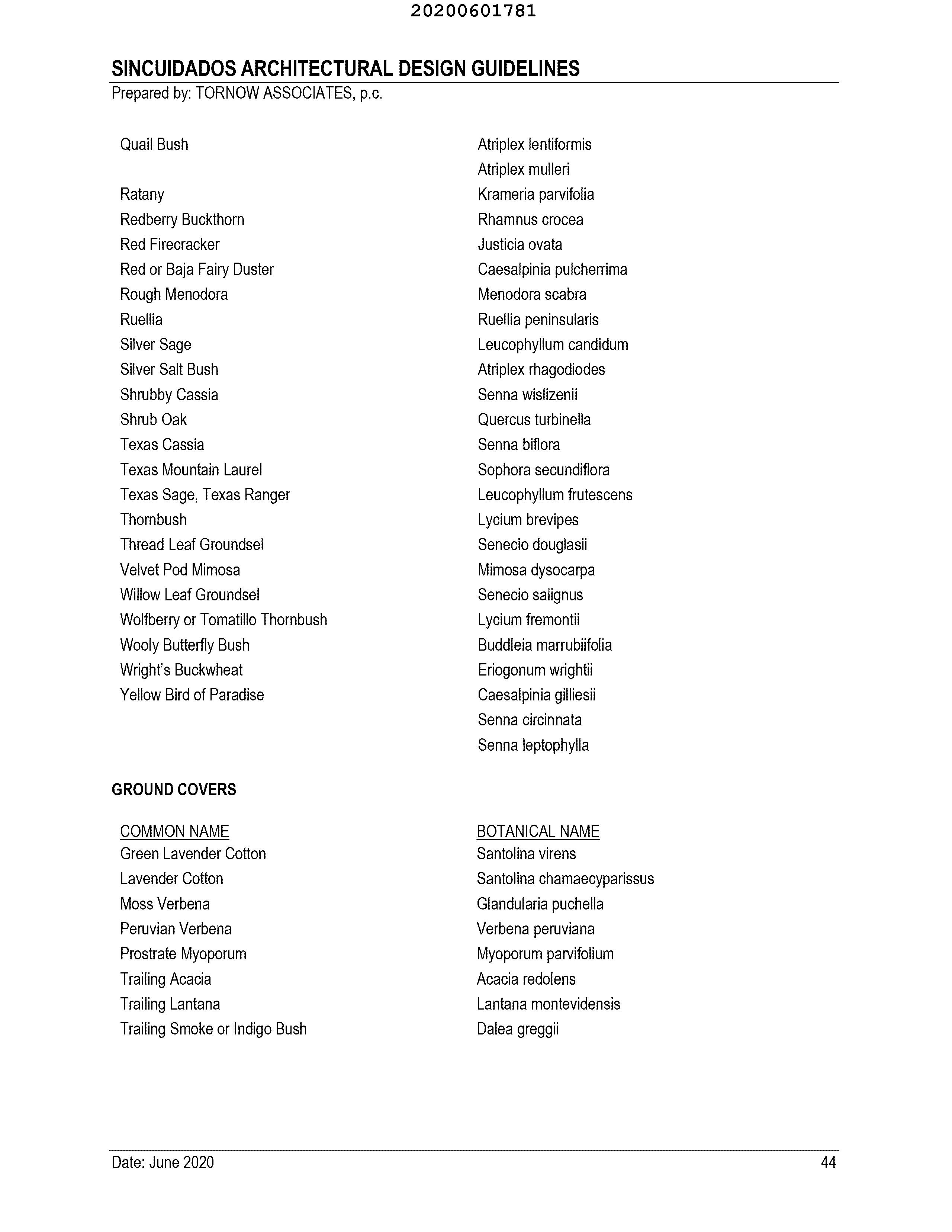 20200601781

SINCUIDADOS ARCHITECTURAL DESIGN GUIDELINES
Prepared by: TORNOW ASSOCIATES, p.c.

| | |
|---|---|
| Quail Bush | Atriplex lentiformis |
| | Atriplex mulleri |
| Ratany | Krameria parvifolia |
| Redberry Buckthorn | Rhamnus crocea |
| Red Firecracker | Justicia ovata |
| Red or Baja Fairy Duster | Caesalpinia pulcherrima |
| Rough Menodora | Menodora scabra |
| Ruellia | Ruellia peninsularis |
| Silver Sage | Leucophyllum candidum |
| Silver Salt Bush | Atriplex rhagodiodes |
| Shrubby Cassia | Senna wislizenii |
| Shrub Oak | Quercus turbinella |
| Texas Cassia | Senna biflora |
| Texas Mountain Laurel | Sophora secundiflora |
| Texas Sage, Texas Ranger | Leucophyllum frutescens |
| Thornbush | Lycium brevipes |
| Thread Leaf Groundsel | Senecio douglasii |
| Velvet Pod Mimosa | Mimosa dysocarpa |
| Willow Leaf Groundsel | Senecio salignus |
| Wolfberry or Tomatillo Thornbush | Lycium fremontii |
| Wooly Butterfly Bush | Buddleia marrubiifolia |
| Wright's Buckwheat | Eriogonum wrightii |
| Yellow Bird of Paradise | Caesalpinia gilliesii |
| | Senna circinnata |
| | Senna leptophylla |

GROUND COVERS

| COMMON NAME | BOTANICAL NAME |
|---|---|
| Green Lavender Cotton | Santolina virens |
| Lavender Cotton | Santolina chamaecyparissus |
| Moss Verbena | Glandularia puchella |
| Peruvian Verbena | Verbena peruviana |
| Prostrate Myoporum | Myoporum parvifolium |
| Trailing Acacia | Acacia redolens |
| Trailing Lantana | Lantana montevidensis |
| Trailing Smoke or Indigo Bush | Dalea greggii |

Date: June 2020 44